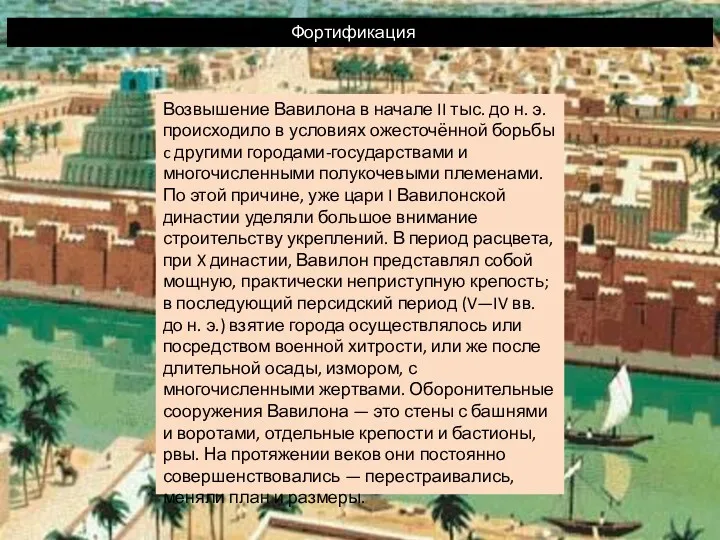 Фортификация

Возвышение Вавилона в начале II тыс. до н. э. происходило в условиях ожесточённой борьбы с другими городами-государствами и многочисленными полукочевыми племенами. По этой причине, уже цари I Вавилонской династии уделяли большое внимание строительству укреплений. В период расцвета, при X династии, Вавилон представлял собой мощную, практически неприступную крепость; в последующий персидский период (V—IV вв. до н. э.) взятие города осуществлялось или посредством военной хитрости, или же после длительной осады, измором, с многочисленными жертвами. Оборонительные сооружения Вавилона — это стены с башнями и воротами, отдельные крепости и бастионы, рвы. На протяжении веков они постоянно совершенствовались — перестраивались, меняли план и размеры.